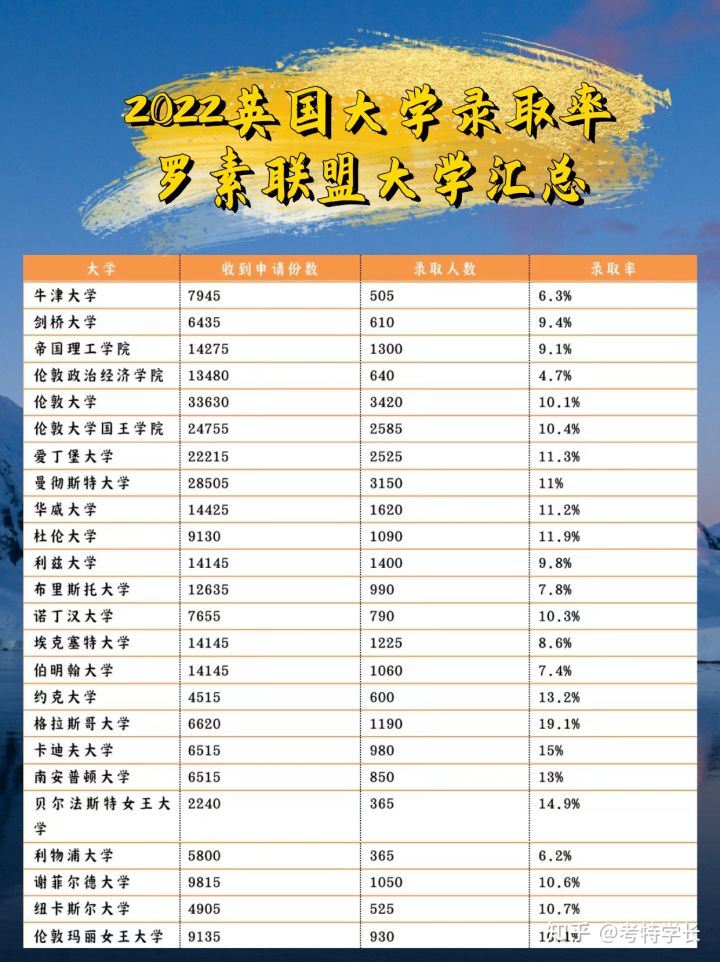 2022英国大学录取率
罗素联盟大学汇总

| 大学 | 收到申请份数 | 录取人数 | 录取率 |
|---|---|---|---|
| 牛津大学 | 7945 | 505 | 6.3% |
| 剑桥大学 | 6435 | 610 | 9.4% |
| 帝国理工学院 | 14275 | 1300 | 9.1% |
| 伦敦政治经济学院 | 13480 | 640 | 4.7% |
| 伦敦大学 | 33630 | 3420 | 10.1% |
| 伦敦大学国王学院 | 24755 | 2585 | 10.4% |
| 爱丁堡大学 | 22215 | 2525 | 11.3% |
| 曼彻斯特大学 | 28505 | 3150 | 11% |
| 华威大学 | 14425 | 1620 | 11.2% |
| 杜伦大学 | 9130 | 1090 | 11.9% |
| 利兹大学 | 14145 | 1400 | 9.8% |
| 布里斯托大学 | 12635 | 990 | 7.8% |
| 诺丁汉大学 | 7655 | 790 | 10.3% |
| 埃克塞特大学 | 14145 | 1225 | 8.6% |
| 伯明翰大学 | 14145 | 1060 | 7.4% |
| 约克大学 | 4515 | 600 | 13.2% |
| 格拉斯哥大学 | 6620 | 1190 | 19.1% |
| 卡迪夫大学 | 6515 | 980 | 15% |
| 南安普顿大学 | 6515 | 850 | 13% |
| 贝尔法斯特女王大学 | 2240 | 365 | 14.9% |
| 利物浦大学 | 5800 | 365 | 6.2% |
| 谢菲尔德大学 | 9815 | 1050 | 10.6% |
| 纽卡斯尔大学 | 4905 | 525 | 10.7% |
| 伦敦玛丽女王大学 | 9135 | 930 | 10.1% |

知乎 @考特学长